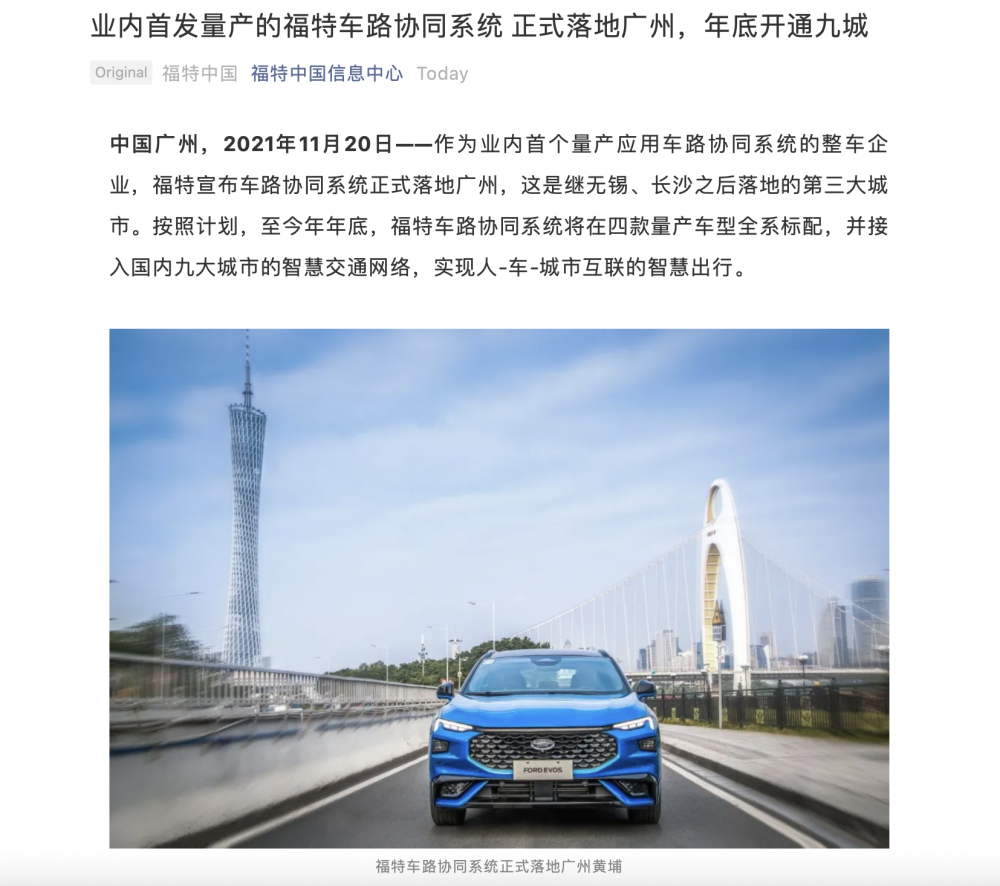 业内首发量产的福特车路协同系统 正式落地广州，年底开通九城

Original 福特中国 福特中国信息中心 Today

中国广州，2021年11月20日——作为业内首个量产应用车路协同系统的整车企业，福特宣布车路协同系统正式落地广州，这是继无锡、长沙之后落地的第三大城市。按照计划，至今年年底，福特车路协同系统将在四款量产车型全系标配，并接入国内九大城市的智慧交通网络，实现人-车-城市互联的智慧出行。

FORD EVOS

福特车路协同系统正式落地广州黄埔